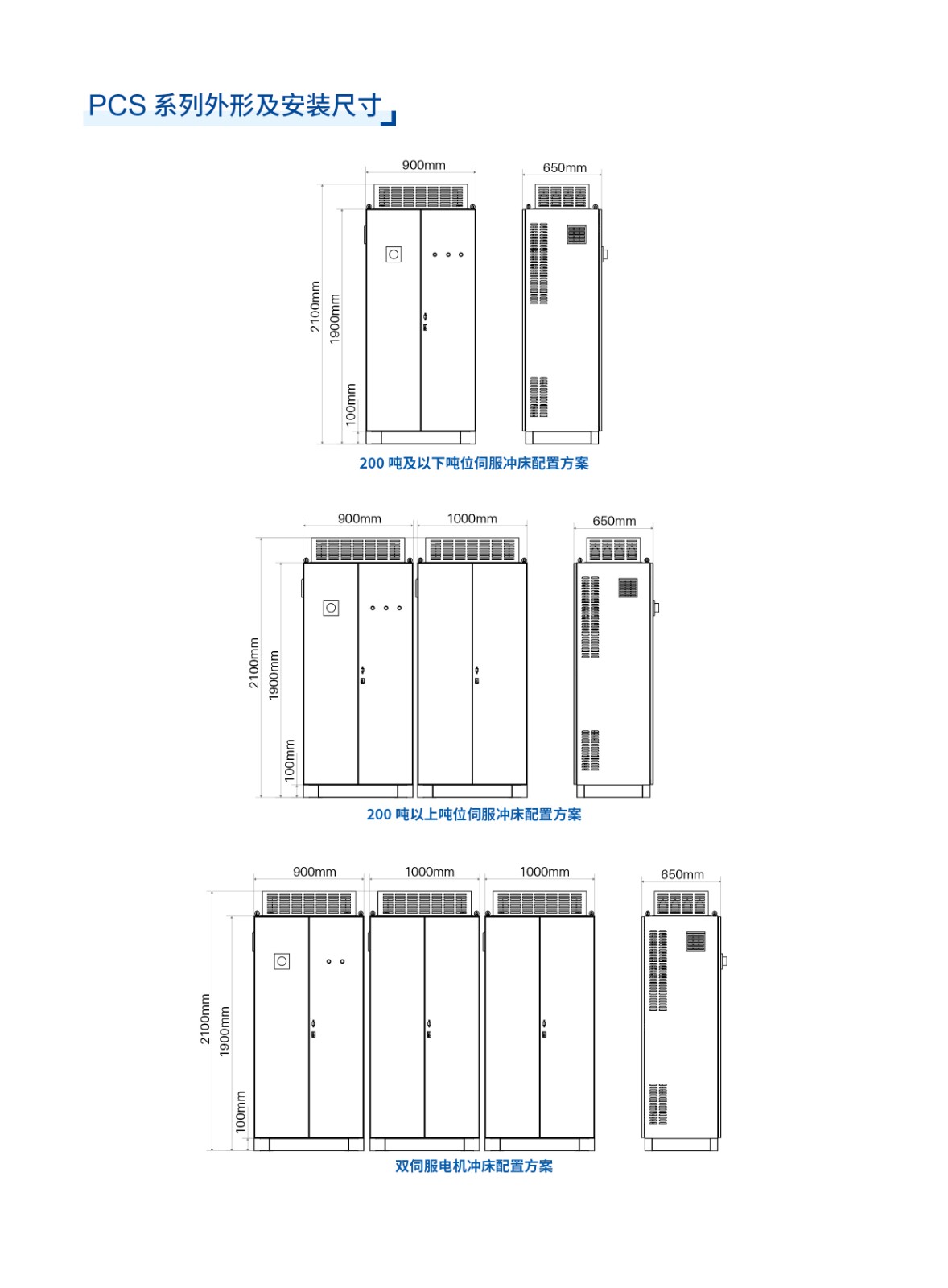 PCS 系列外形及安装尺寸

900mm
650mm
2100mm
1900mm
100mm
200 吨及以下吨位伺服冲床配置方案

900mm
1000mm
650mm
2100mm
1900mm
100mm
200 吨以上吨位伺服冲床配置方案

900mm
1000mm
1000mm
650mm
2100mm
1900mm
100mm
双伺服电机冲床配置方案